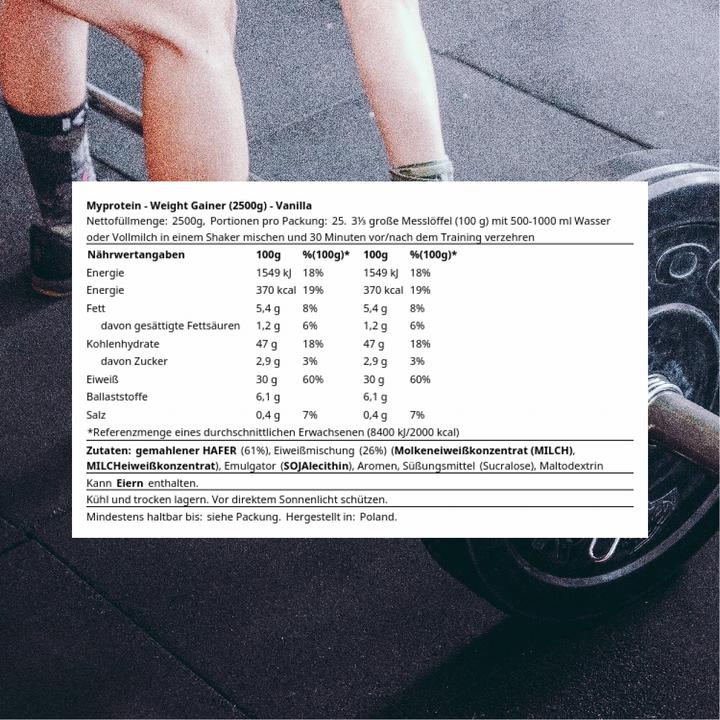 Myprotein - Weight Gainer (2500g) - Vanilla

Nettofüllmenge: 2500g, Portionen pro Packung: 25. 3⅓ große Messlöffel (100 g) mit 500-1000 ml Wasser oder Vollmilch in einem Shaker mischen und 30 Minuten vor/nach dem Training verzehren

| Nährwertangaben | 100g | %(100g)* | 100g | %(100g)* |
|---|---|---|---|---|
| Energie | 1549 kJ | 18% | 1549 kJ | 18% |
| Energie | 370 kcal | 19% | 370 kcal | 19% |
| Fett | 5,4 g | 8% | 5,4 g | 8% |
| davon gesättigte Fettsäuren | 1,2 g | 6% | 1,2 g | 6% |
| Kohlenhydrate | 47 g | 18% | 47 g | 18% |
| davon Zucker | 2,9 g | 3% | 2,9 g | 3% |
| Eiweiß | 30 g | 60% | 30 g | 60% |
| Ballaststoffe | 6,1 g | | 6,1 g | |
| Salz | 0,4 g | 7% | 0,4 g | 7% |

*Referenzmenge eines durchschnittlichen Erwachsenen (8400 kJ/2000 kcal)

Zutaten: gemahlener HAFER (61%), Eiweißmischung (26%) (Molkeneiweißkonzentrat (MILCH), MILCHeiweißkonzentrat), Emulgator (SOJAlecithin), Aromen, Süßungsmittel (Sucralose), Maltodextrin

Kann Eiern enthalten.

Kühl und trocken lagern. Vor direktem Sonnenlicht schützen.

Mindestens haltbar bis: siehe Packung. Hergestellt in: Poland.